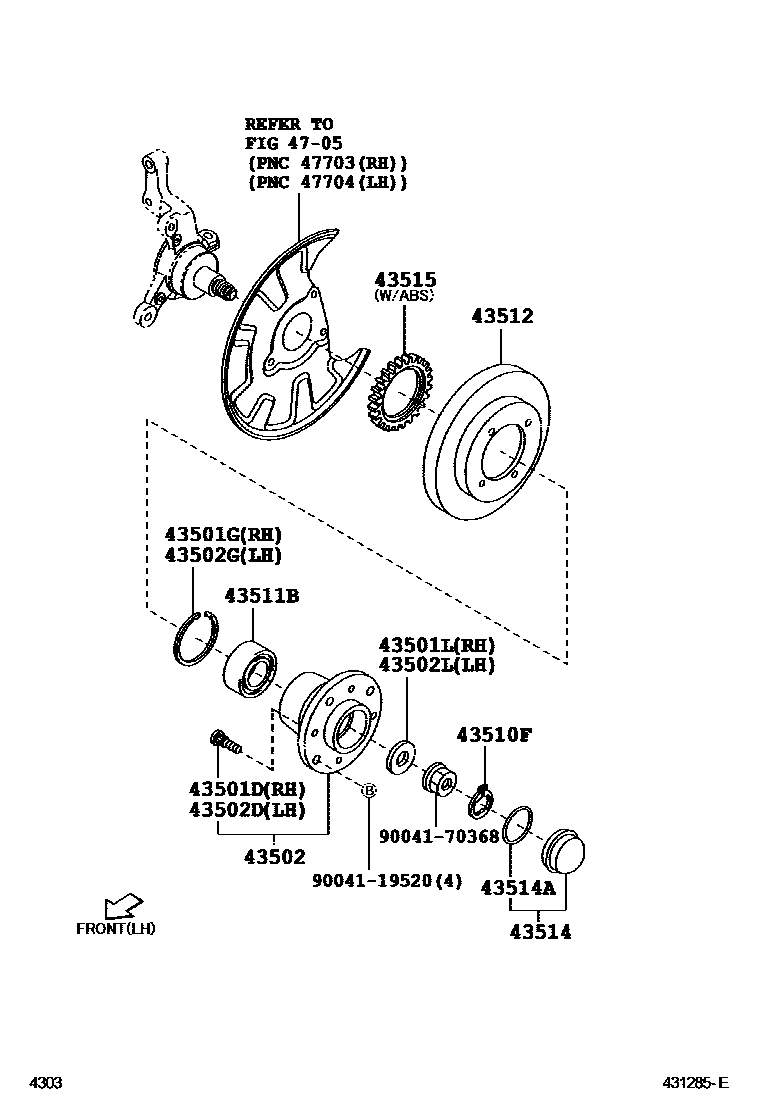 REFER TO
FIG 47-05
(PNC 47703(RH))
(PNC 47704(LH))

43515
(W/ABS)

43512

43501G(RH)
43502G(LH)

43511B

43501L(RH)
43502L(LH)

43510F

43501D(RH)
43502D(LH)

B

90041-70368

43502

90041-19520(4)

43514A

43514

FRONT(LH)

4303

431285-E